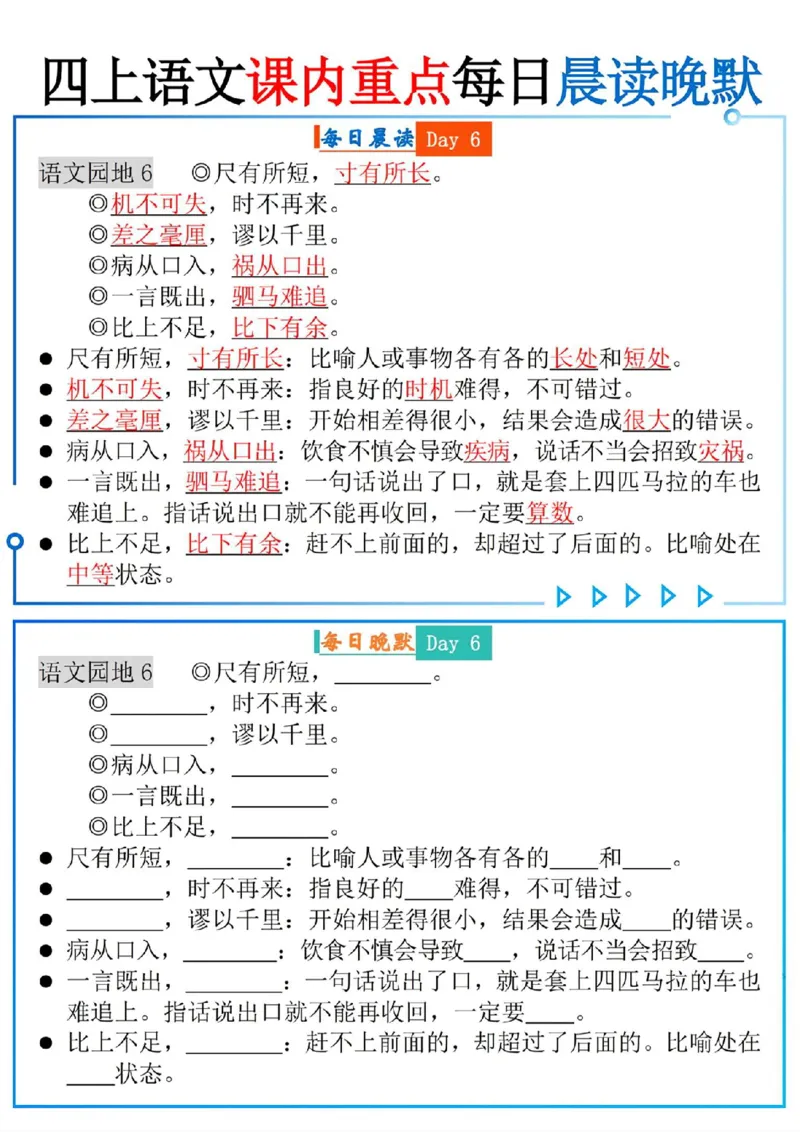 四上语文课内重点每日晨读晚默

每日晨读 Day 6

语文园地 6 ◎尺有所短，寸有所长。
◎机不可失，时不再来。
◎差之毫厘，谬以千里。
◎病从口入，祸从口出。
◎一言既出，驷马难追。
◎比上不足，比下有余。

● 尺有所短，寸有所长：比喻人或事物各有各的长处和短处。
● 机不可失，时不再来：指良好的时机难得，不可错过。
● 差之毫厘，谬以千里：开始相差得很小，结果会造成很大的错误。
● 病从口入，祸从口出：饮食不慎会导致疾病，说话不当会招致灾祸。
● 一言既出，驷马难追：一句话说出了口，就是套上四匹马拉的车也难追上。指话说出口就不能再收回，一定要算数。
● 比上不足，比下有余：赶不上前面的，却超过了后面的。比喻处在中等状态。

每日晚默 Day 6

语文园地 6 ◎尺有所短，________。
◎________，时不再来。
◎________，谬以千里。
◎病从口入，________。
◎一言既出，________。
◎比上不足，________。

● 尺有所短，________：比喻人或事物各有各的____和____。
● ________，时不再来：指良好的____难得，不可错过。
● ________，谬以千里：开始相差得很小，结果会造成____的错误。
● 病从口入，________：饮食不慎会导致____，说话不当会招致____。
● 一言既出，________：一句话说出了口，就是套上四匹马拉的车也难追上。指话说出口就不能再收回，一定要____。
● 比上不足，________：赶不上前面的，却超过了后面的。比喻处在____状态。